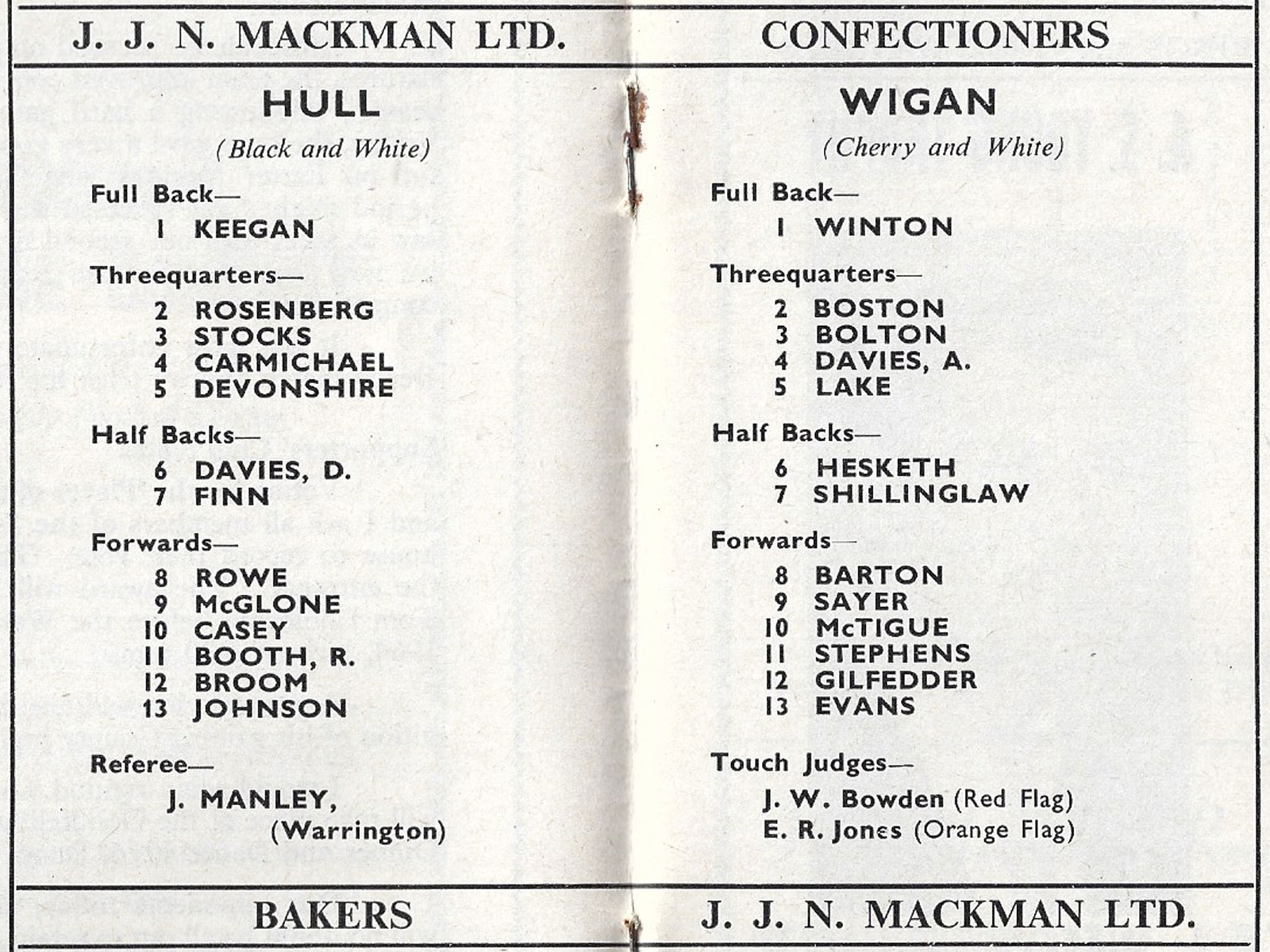 J. J. N. MACKMAN LTD.

HULL
(Black and White)

Full Back—
1 KEEGAN

Threequarters—
2 ROSENBERG
3 STOCKS
4 CARMICHAEL
5 DEVONSHIRE

Half Backs—
6 DAVIES, D.
7 FINN

Forwards—
8 ROWE
9 McGLONE
10 CASEY
11 BOOTH, R.
12 BROOM
13 JOHNSON

Referee—
J. MANLEY,
(Warrington)

BAKERS

CONFECTIONERS

WIGAN
(Cherry and White)

Full Back—
1 WINTON

Threequarters—
2 BOSTON
3 BOLTON
4 DAVIES, A.
5 LAKE

Half Backs—
6 HESKETH
7 SHILLINGLAW

Forwards—
8 BARTON
9 SAYER
10 McTIGUE
11 STEPHENS
12 GILFEDDER
13 EVANS

Touch Judges—
J. W. Bowden (Red Flag)
E. R. Jones (Orange Flag)

J. J. N. MACKMAN LTD.